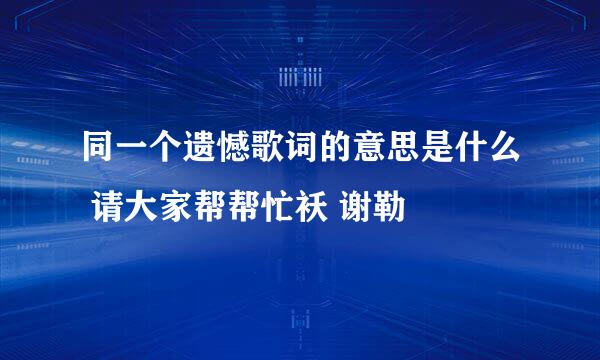 同一个遗憾歌词的意思是什么 请大家帮帮忙袄 谢勒